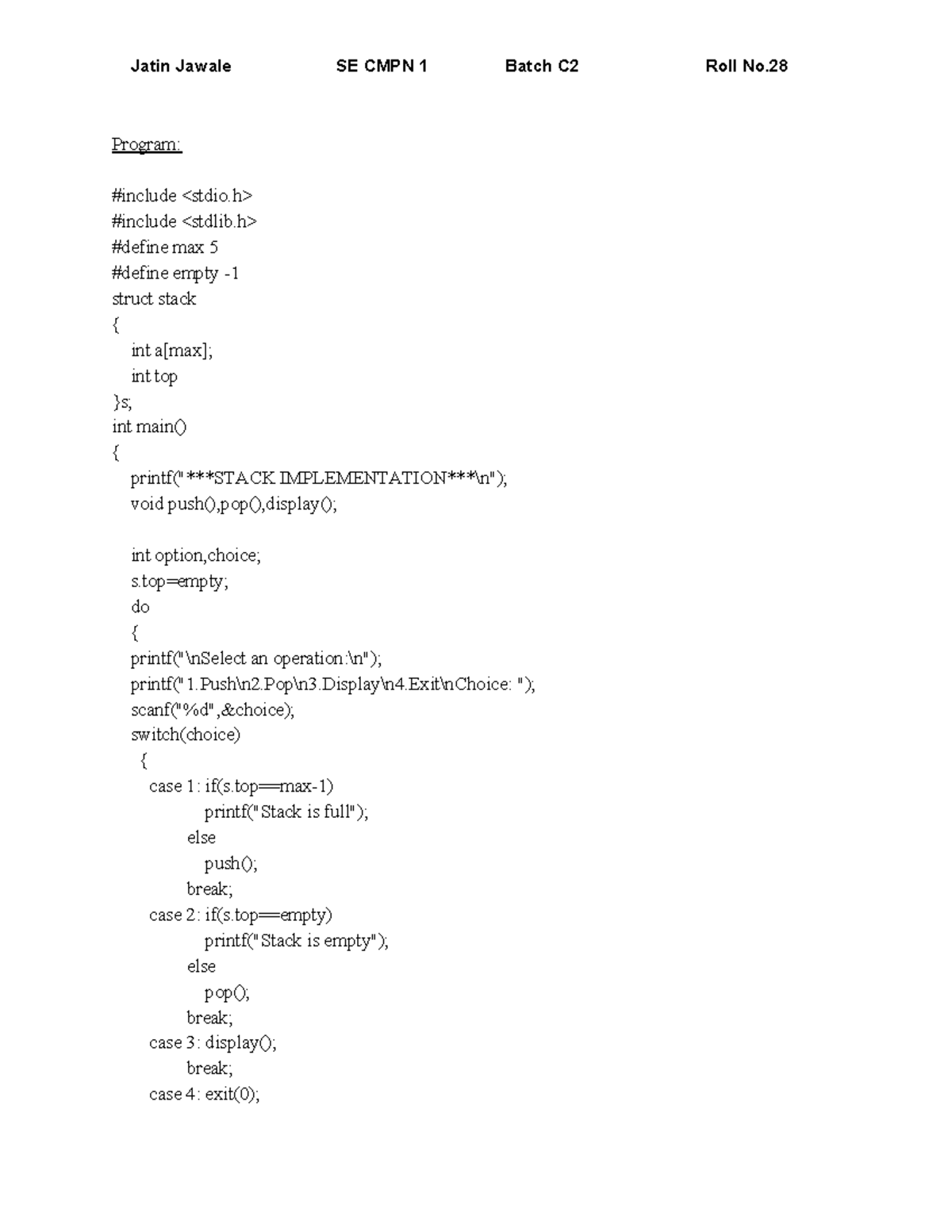 Jatin Jawale SE CMPN 1 Batch C2 Roll No.28

Program:

#include <stdio.h>
#include <stdlib.h>
#define max 5
#define empty -1
struct stack
{
int a[max];
int top
}s;
int main()
{
printf("***STACK IMPLEMENTATION***\n");
void push(),pop(),display();

int option,choice;
s.top=empty;
do
{
printf("\nSelect an operation:\n");
printf("1.Push\n2.Pop\n3.Display\n4.Exit\nChoice: ");
scanf("%d",&choice);
switch(choice)
{
case 1: if(s.top==max-1)
printf("Stack is full");
else
push();
break;
case 2: if(s.top==empty)
printf("Stack is empty");
else
pop();
break;
case 3: display();
break;
case 4: exit(0);